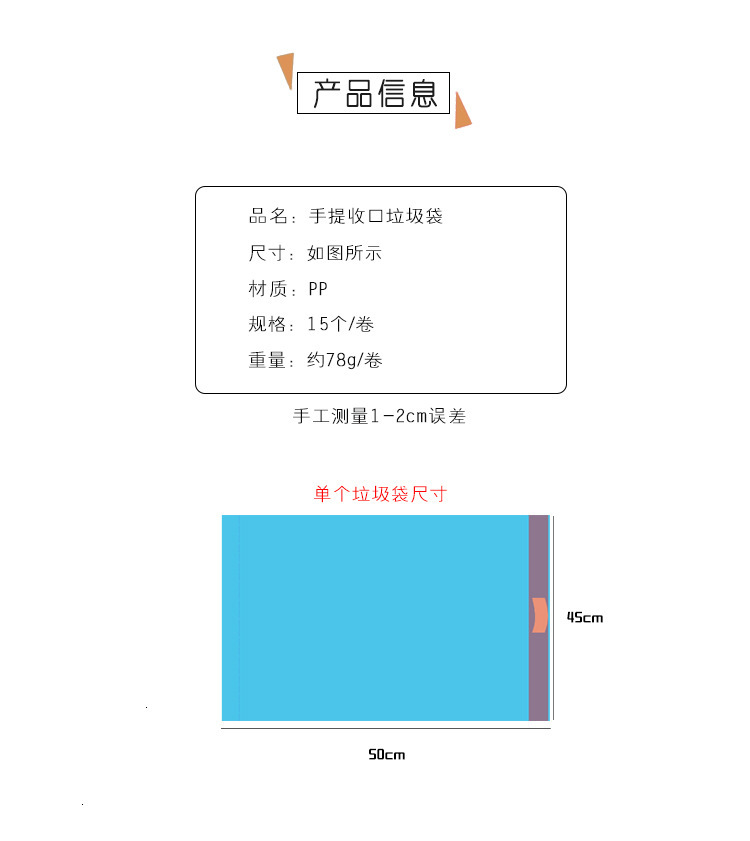 产品信息

品名：手提收口垃圾袋
尺寸：如图所示
材质：PP
规格：15个/卷
重量：约78g/卷

手工测量1-2cm误差

单个垃圾袋尺寸

45cm

50cm